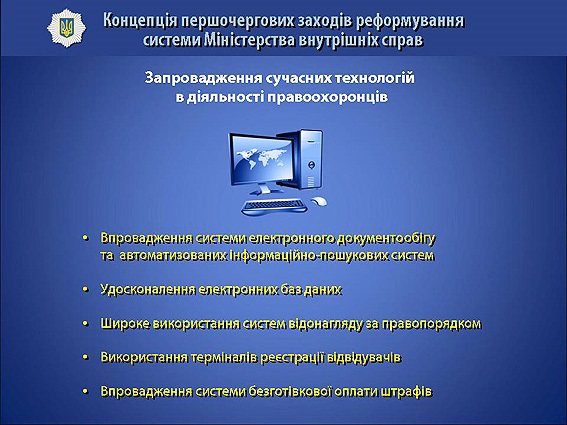 Концепція першочергових заходів реформування системи Міністерства внутрішніх справ

Запровадження сучасних технологій в діяльності правоохоронців

• Впровадження системи електронного документообігу та автоматизованих інформаційно-пошукових систем

• Удосконалення електронних баз даних

• Широке використання систем відонагляду за правопорядком

• Використання терміналів реєстрації відвідувачів

• Впровадження системи безготівкової оплати штрафів